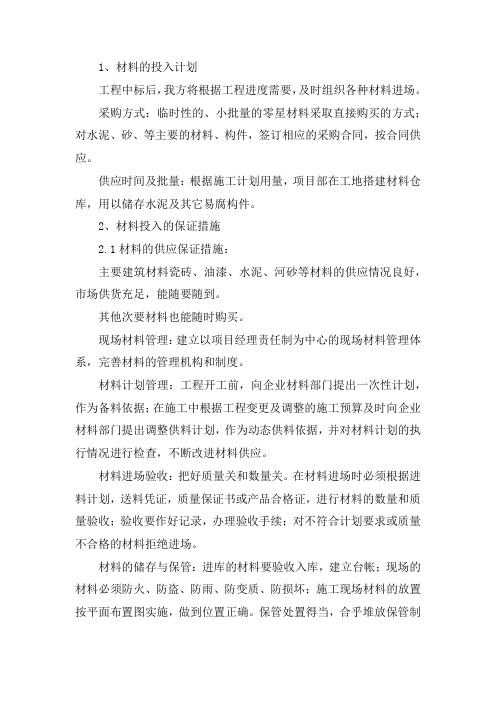 1、材料的投入计划

工程中标后，我方将根据工程进度需要，及时组织各种材料进场。

采购方式：临时性的、小批量的零星材料采取直接购买的方式；对水泥、砂、等主要的材料、构件，签订相应的采购合同，按合同供应。

供应时间及批量：根据施工计划用量，项目部在工地搭建材料仓库，用以储存水泥及其它易腐构件。

2、材料投入的保证措施

2.1 材料的供应保证措施：

主要建筑材料瓷砖、油漆、水泥、河砂等材料的供应情况良好，市场供货充足，能随要随到。

其他次要材料也能随时购买。

现场材料管理：建立以项目经理责任制为中心的现场材料管理体系，完善材料的管理机构和制度。

材料计划管理：工程开工前，向企业材料部门提出一次性计划，作为备料依据；在施工中根据工程变更及调整的施工预算及时向企业材料部门提出调整供料计划，作为动态供料依据，并对材料计划的执行情况进行检查，不断改进材料供应。

材料进场验收：把好质量关和数量关。在材料进场时必须根据进料计划，送料凭证，质量保证书或产品合格证，进行材料的数量和质量验收；验收要作好记录，办理验收手续；对不符合计划要求或质量不合格的材料拒绝进场。

材料的储存与保管：进库的材料要验收入库，建立台帐；现场的材料必须防火、防盗、防雨、防变质、防损坏；施工现场材料的放置按平面布置图实施，做到位置正确。保管处置得当，合乎堆放保管制